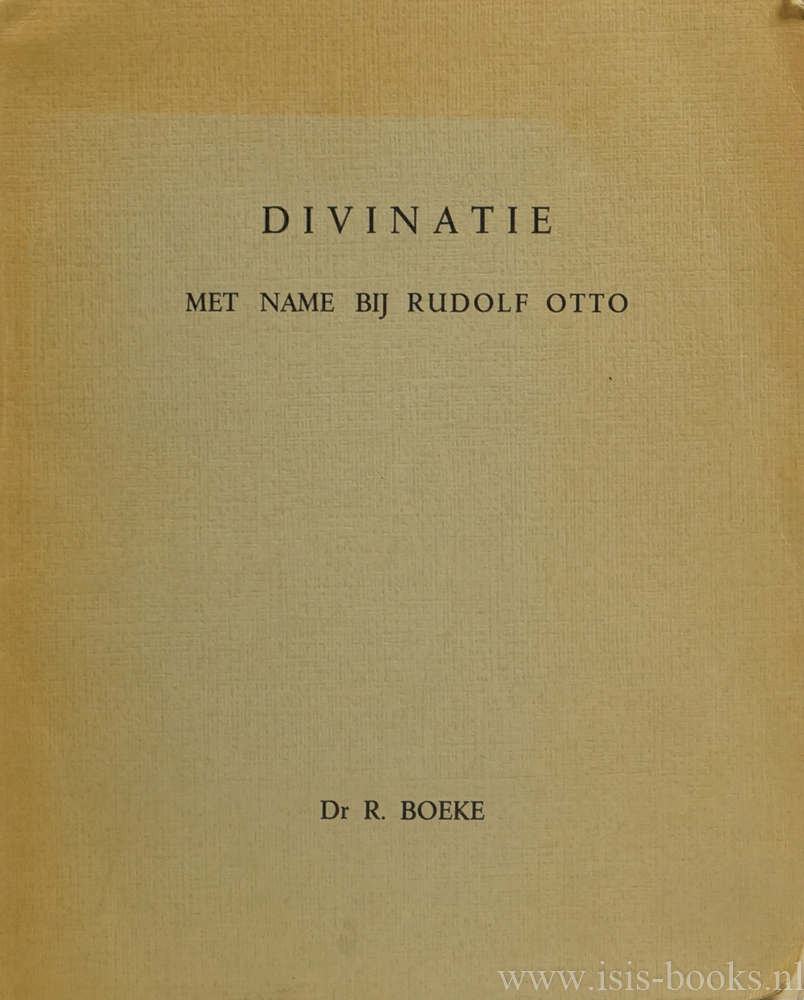 DIVINATIE

MET NAME BIJ RUDOLF OTTO

Dr R. BOEKE

www.isis-books.nl